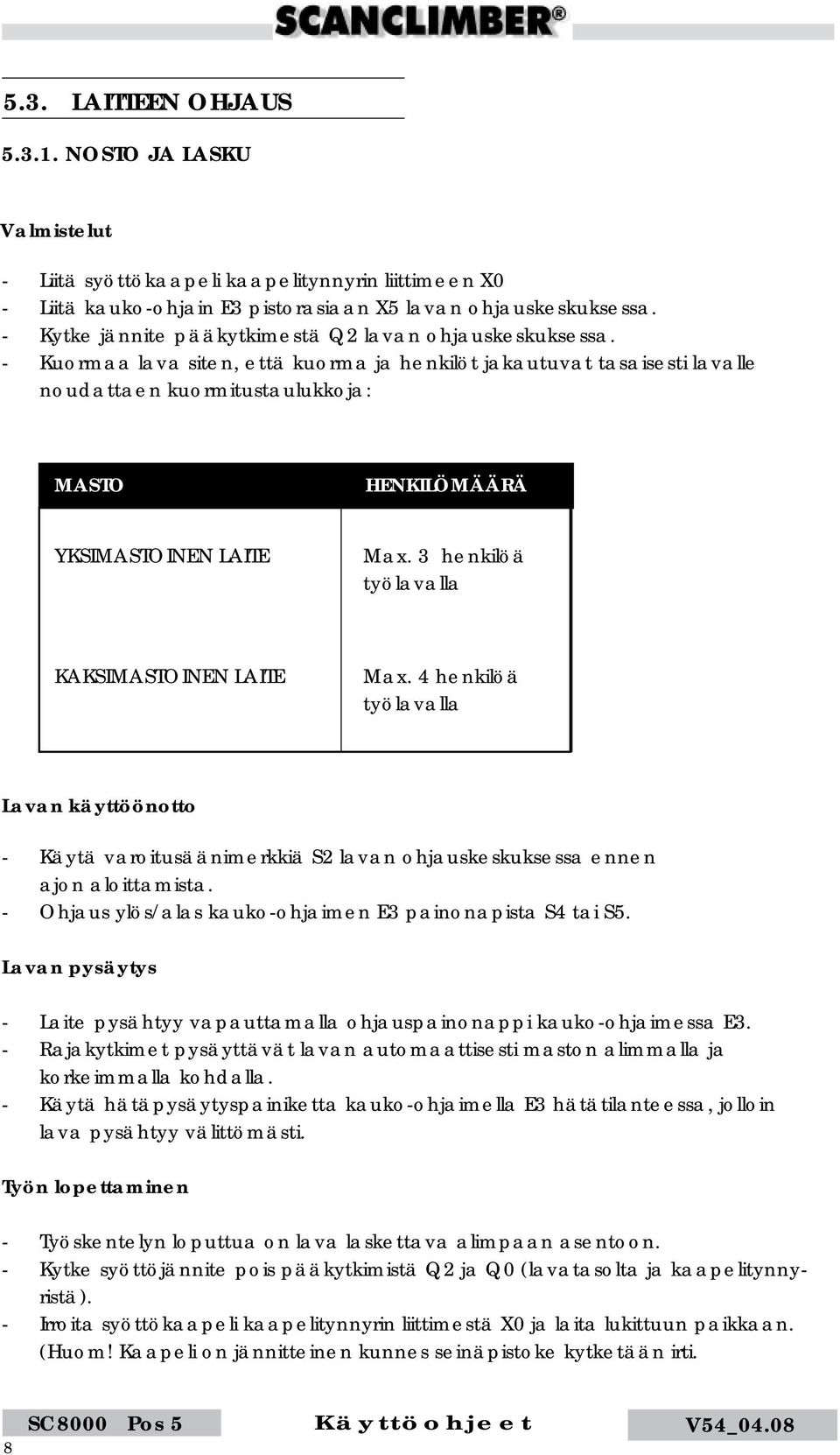 SCANCLIMBER®

5.3. LAITTEEN OHJAUS

5.3.1. NOSTO JA LASKU

Valmistelut

- Liitä syöttökaapeli kaapelitynnyrin liittimeen X0
- Liitä kauko-ohjain E3 pistorasiaan X5 lavan ohjauskeskuksessa.
- Kytke jännite pääkytkimestä Q2 lavan ohjauskeskuksessa.
- Kuormaa lava siten, että kuorma ja henkilöt jakautuvat tasaisesti lavalle noudattaen kuormitustaulukkoja:

| MASTO | HENKILÖMÄÄRÄ |
|---|---|
| YKSIMASTOINEN LAITE | Max. 3 henkilöä työlavalla |
| KAKSIMASTOINEN LAITE | Max. 4 henkilöä työlavalla |

Lavan käyttöönotto

- Käytä varoitusäänimerkkiä S2 lavan ohjauskeskuksessa ennen ajon aloittamista.
- Ohjaus ylös/alas kauko-ohjaimen E3 painonapista S4 tai S5.

Lavan pysäytys

- Laite pysähtyy vapauttamalla ohjauspainonappi kauko-ohjaimessa E3.
- Rajakytkimet pysäyttävät lavan automaattisesti maston alimmalla ja korkeimmalla kohdalla.
- Käytä hätäpysäytyspainiketta kauko-ohjaimella E3 hätätilanteessa, jolloin lava pysähtyy välittömästi.

Työn lopettaminen

- Työskentelyn loputtua on lava laskettava alimpaan asentoon.
- Kytke syöttöjännite pois pääkytkimistä Q2 ja Q0 (lavatasolta ja kaapelitynnyristä).
- Irroita syöttökaapeli kaapelitynnyrin liittimestä X0 ja laita lukittuun paikkaan. (Huom! Kaapeli on jännitteinen kunnes seinäpistoke kytketään irti.

SC8000 Pos 5 Käyttöohjeet V54_04.08
8